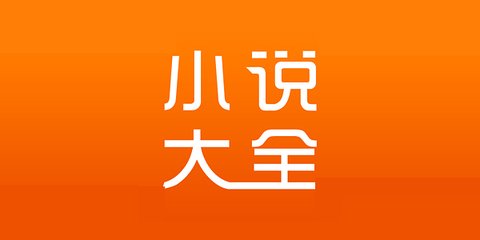 小说
大全